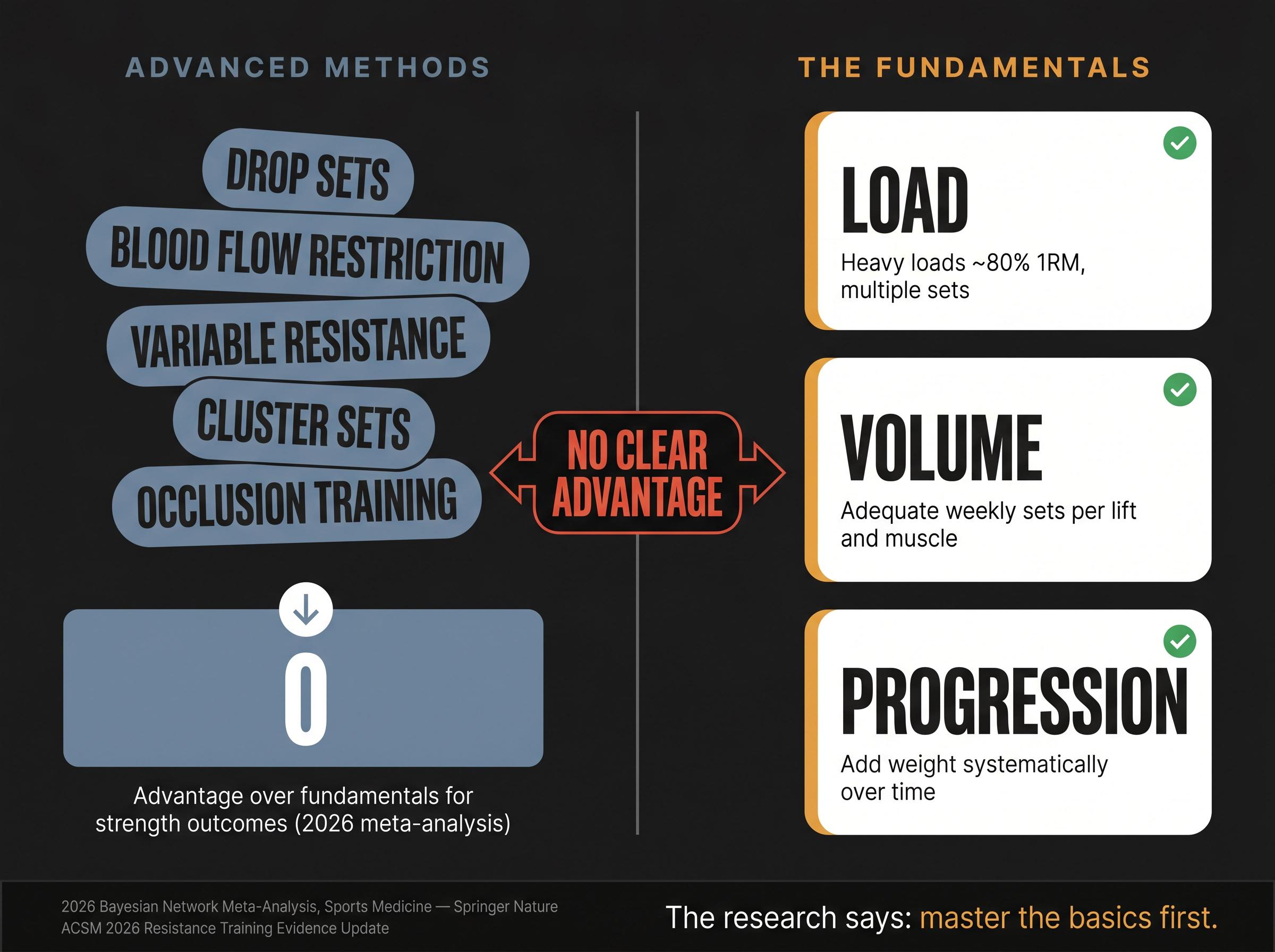 ADVANCED METHODS

DROP SETS

BLOOD FLOW RESTRICTION

VARIABLE RESISTANCE

CLUSTER SETS

OCCLUSION TRAINING

0

Advantage over fundamentals for strength outcomes (2026 meta-analysis)

NO CLEAR ADVANTAGE

THE FUNDAMENTALS

LOAD

Heavy loads ~80% 1RM, multiple sets

VOLUME

Adequate weekly sets per lift and muscle

PROGRESSION

Add weight systematically over time

2026 Bayesian Network Meta-Analysis, Sports Medicine — Springer Nature
ACSM 2026 Resistance Training Evidence Update

The research says: master the basics first.